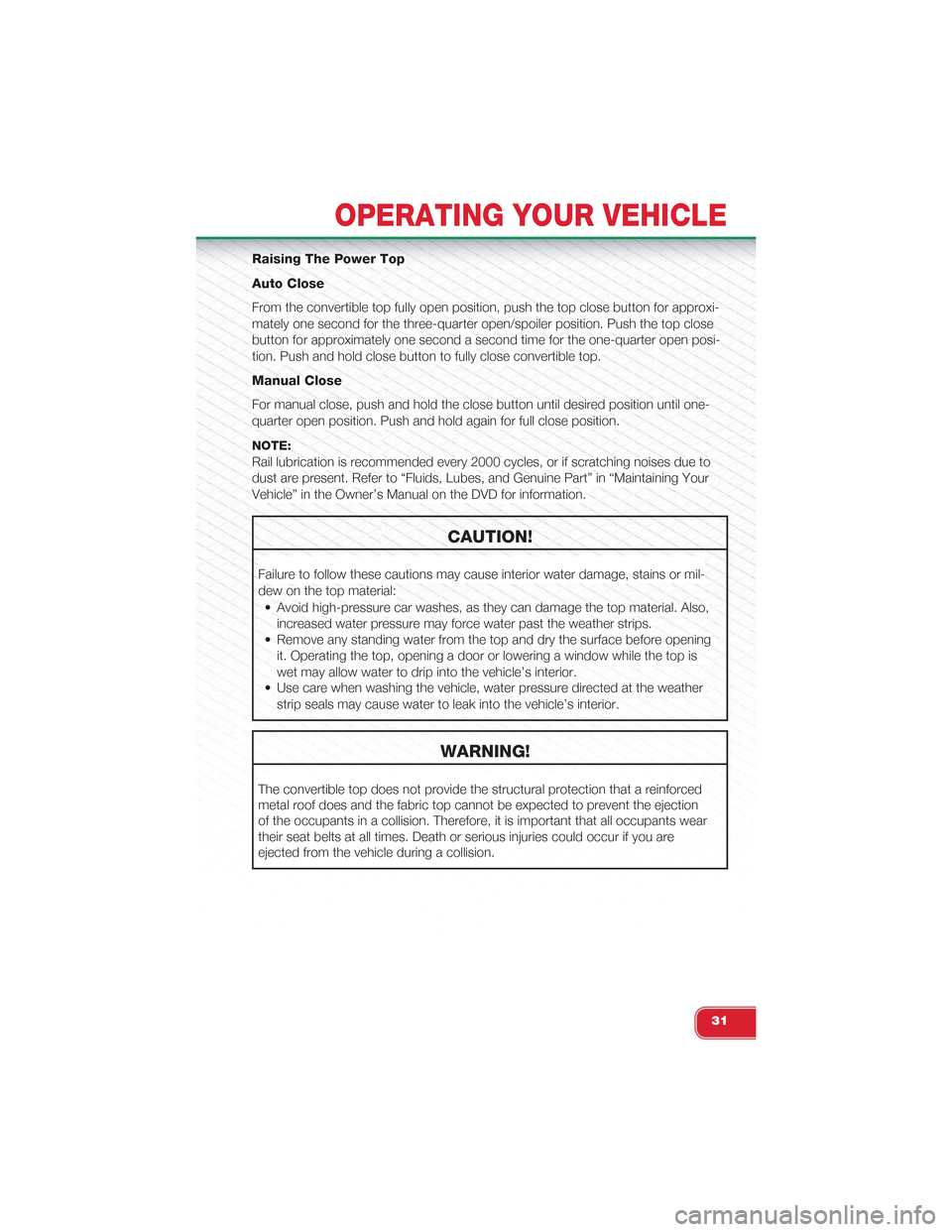 OPERATING YOUR VEHICLE

Raising The Power Top

Auto Close

From the convertible top fully open position, push the top close button for approximately one second for the three-quarter open/spoiler position. Push the top close button for approximately one second a second time for the one-quarter open position. Push and hold close button to fully close convertible top.

Manual Close

For manual close, push and hold the close button until desired position until one-quarter open position. Push and hold again for full close position.

NOTE:
Rail lubrication is recommended every 2000 cycles, or if scratching noises due to dust are present. Refer to “Fluids, Lubes, and Genuine Part” in “Maintaining Your Vehicle” in the Owner’s Manual on the DVD for information.

CAUTION!

Failure to follow these cautions may cause interior water damage, stains or mildew on the top material:
• Avoid high-pressure car washes, as they can damage the top material. Also, increased water pressure may force water past the weather strips.
• Remove any standing water from the top and dry the surface before opening it. Operating the top, opening a door or lowering a window while the top is wet may allow water to drip into the vehicle’s interior.
• Use care when washing the vehicle, water pressure directed at the weather strip seals may cause water to leak into the vehicle’s interior.

WARNING!

The convertible top does not provide the structural protection that a reinforced metal roof does and the fabric top cannot be expected to prevent the ejection of the occupants in a collision. Therefore, it is important that all occupants wear their seat belts at all times. Death or serious injuries could occur if you are ejected from the vehicle during a collision.

31

carmanualsonline.info